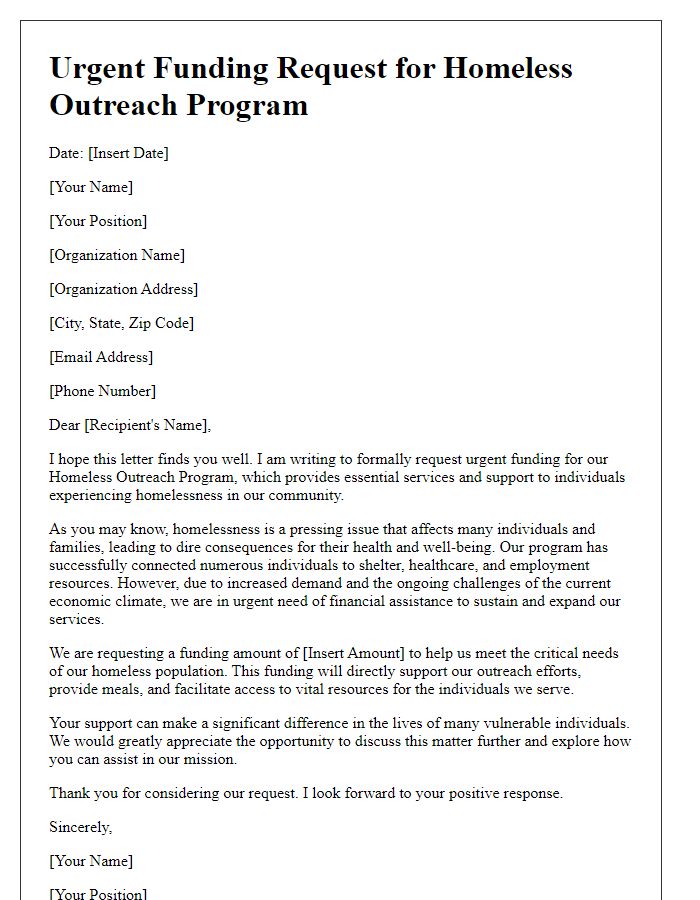 Urgent Funding Request for Homeless Outreach Program

Date: [Insert Date]

[Your Name]

[Your Position]

[Organization Name]

[Organization Address]

[City, State, Zip Code]

[Email Address]

[Phone Number]

Dear [Recipient's Name],

I hope this letter finds you well. I am writing to formally request urgent funding for our Homeless Outreach Program, which provides essential services and support to individuals experiencing homelessness in our community.

As you may know, homelessness is a pressing issue that affects many individuals and families, leading to dire consequences for their health and well-being. Our program has successfully connected numerous individuals to shelter, healthcare, and employment resources. However, due to increased demand and the ongoing challenges of the current economic climate, we are in urgent need of financial assistance to sustain and expand our services.

We are requesting a funding amount of [Insert Amount] to help us meet the critical needs of our homeless population. This funding will directly support our outreach efforts, provide meals, and facilitate access to vital resources for the individuals we serve.

Your support can make a significant difference in the lives of many vulnerable individuals. We would greatly appreciate the opportunity to discuss this matter further and explore how you can assist in our mission.

Thank you for considering our request. I look forward to your positive response.

Sincerely,

[Your Name]

[Your Position]